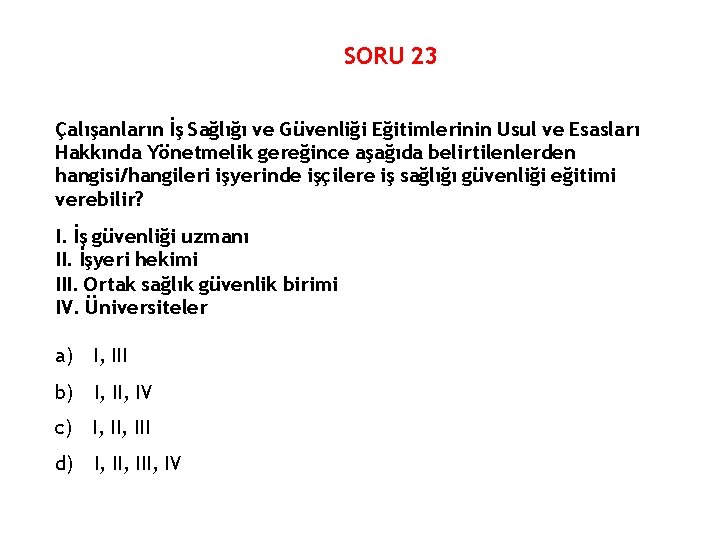 SORU 23

Çalışanların İş Sağlığı ve Güvenliği Eğitimlerinin Usul ve Esasları Hakkında Yönetmelik gereğince aşağıda belirtilenlerden hangisi/hangileri işyerinde işçilere iş sağlığı güvenliği eğitimi verebilir?

I. İş güvenliği uzmanı
II. İşyeri hekimi
III. Ortak sağlık güvenlik birimi
IV. Üniversiteler

a) I, III
b) I, II, IV
c) I, II, III
d) I, II, III, IV